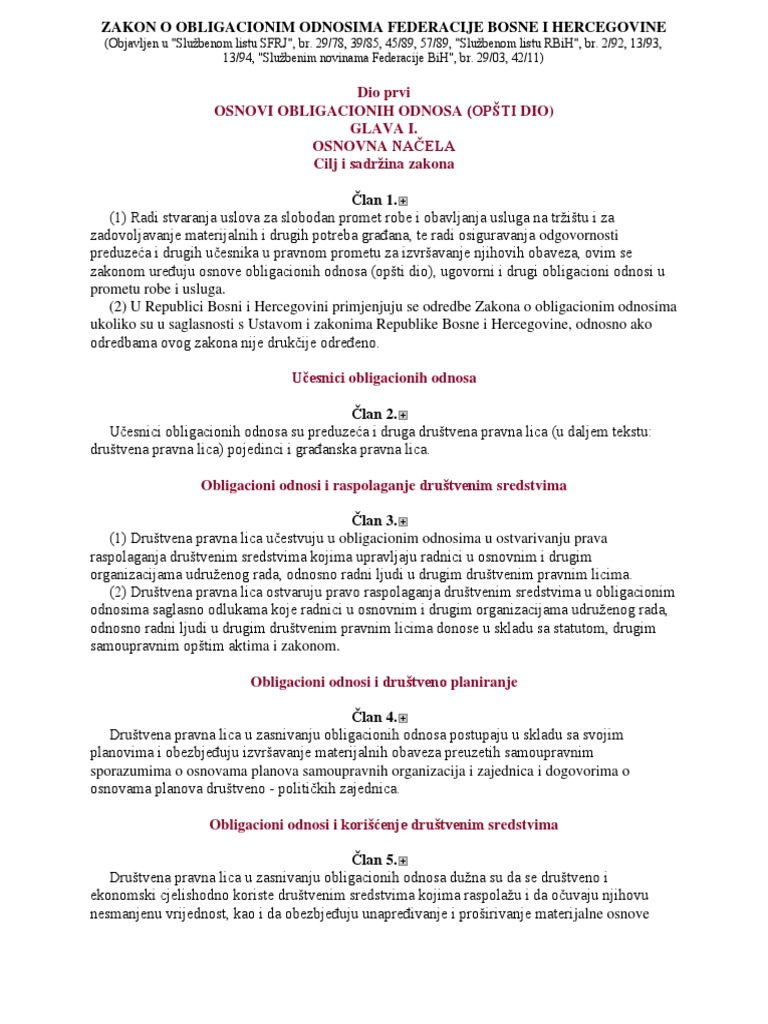 ZAKON O OBLIGACIONIM ODNOSIMA FEDERACIJE BOSNE I HERCEGOVINE
(Objavljen u "Službenom listu SFRJ", br. 29/78, 39/85, 45/89, 57/89, "Službenom listu RBiH", br. 2/92, 13/93, 13/94, "Službenim novinama Federacije BiH", br. 29/03, 42/11)

Dio prvi
OSNOVI OBLIGACIONIH ODNOSA (OPŠTI DIO)
GLAVA I.
OSNOVNA NAČELA
Cilj i sadržina zakona

Član 1.

(1) Radi stvaranja uslova za slobodan promet robe i obavljanja usluga na tržištu i za zadovoljavanje materijalnih i drugih potreba građana, te radi osiguravanja odgovornosti preduzeća i drugih učesnika u pravnom prometu za izvršavanje njihovih obaveza, ovim se zakonom uređuju osnove obligacionih odnosa (opšti dio), ugovorni i drugi obligacioni odnosi u prometu robe i usluga.

(2) U Republici Bosni i Hercegovini primjenjuju se odredbe Zakona o obligacionim odnosima ukoliko su u saglasnosti s Ustavom i zakonima Republike Bosne i Hercegovine, odnosno ako odredbama ovog zakona nije drukčije određeno.

Učesnici obligacionih odnosa

Član 2.

Učesnici obligacionih odnosa su preduzeća i druga društvena pravna lica (u daljem tekstu: društvena pravna lica) pojedinci i građanska pravna lica.

Obligacioni odnosi i raspolaganje društvenim sredstvima

Član 3.

(1) Društvena pravna lica učestvuju u obligacionim odnosima u ostvarivanju prava raspolaganja društvenim sredstvima kojima upravljaju radnici u osnovnim i drugim organizacijama udruženog rada, odnosno radni ljudi u drugim društvenim pravnim licima.

(2) Društvena pravna lica ostvaruju pravo raspolaganja društvenim sredstvima u obligacionim odnosima saglasno odlukama koje radnici u osnovnim i drugim organizacijama udruženog rada, odnosno radni ljudi u drugim društvenim pravnim licima donose u skladu sa statutom, drugim samoupravnim opštim aktima i zakonom.

Obligacioni odnosi i društveno planiranje

Član 4.

Društvena pravna lica u zasnivanju obligacionih odnosa postupaju u skladu sa svojim planovima i obezbjeđuju izvršavanje materijalnih obaveza preuzetih samoupravnim sporazumima o osnovama planova samoupravnih organizacija i zajednica i dogovorima o osnovama planova društveno - političkih zajednica.

Obligacioni odnosi i korišćenje društvenim sredstvima

Član 5.

Društvena pravna lica u zasnivanju obligacionih odnosa dužna su da se društveno i ekonomski cjelishodno koriste društvenim sredstvima kojima raspolažu i da očuvaju njihovu nesmanjenu vrijednost, kao i da obezbjeđuju unapređivanje i proširivanje materijalne osnove